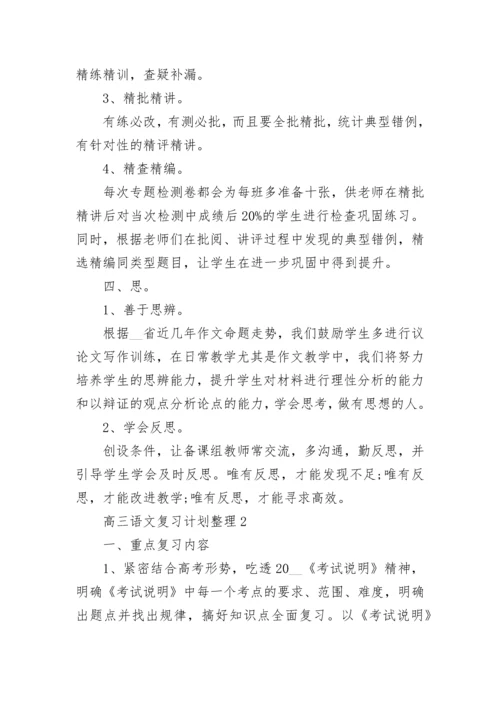 精练精训，查疑补漏。

3、精批精讲。

有练必改，有测必批，而且要全批精批，统计典型错例，有针对性的精评精讲。

4、精查精编。

每次专题检测卷都会为每班多准备十张，供老师在精批精讲后对当次检测中成绩后20%的学生进行检查巩固练习。同时，根据老师们在批阅、讲评过程中发现的典型错例，精选精编同类型题目，让学生在进一步巩固中得到提升。

四、思。

1、善于思辨。

根据__省近几年作文命题走势，我们鼓励学生多进行议论文写作训练，在日常教学尤其是作文教学中，我们将努力培养学生的思辨能力，提升学生对材料进行理性分析的能力和以辩证的观点分析论点的能力，学会思考，做有思想的人。

2、学会反思。

创设条件，让备课组教师常交流，多沟通，勤反思，并引导学生学会及时反思。唯有反思，才能发现不足;唯有反思，才能改进教学;唯有反思，才能寻求高效。

高三语文复习计划整理2

一、重点复习内容

1、紧密结合高考形势，吃透20__《考试说明》精神，明确《考试说明》中每一个考点的要求、范围、难度，明确出题点并找出规律，搞好知识点全面复习。以《考试说明》